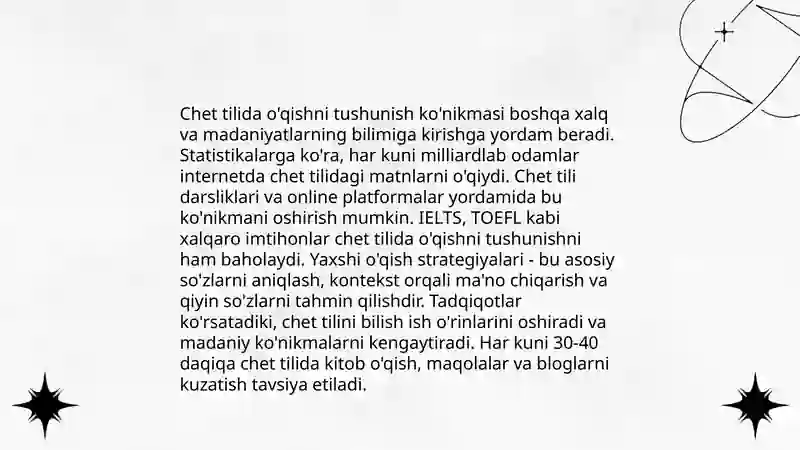 Chet tilida o'qishni tushunish ko'nikmasi boshqa xalq va madaniyatlarning bilimiga kirishga yordam beradi. Statistikalarga ko'ra, har kuni milliardlab odamlar internetda chet tilidagi matnlarni o'qiydi. Chet tili darsliklari va online platformalar yordamida bu ko'nikmani oshirish mumkin. IELTS, TOEFL kabi xalqaro imtihonlar chet tilida o'qishni tushunishni ham baholaydi. Yaxshi o'qish strategiyalari - bu asosiy so'zlarni aniqlash, kontekst orqali ma'no chiqarish va qiyin so'zlarni tahmin qilishdir. Tadqiqotlar ko'rsatadiki, chet tilini bilish ish o'rinlarini oshiradi va madaniy ko'nikmalarni kengaytiradi. Har kuni 30-40 daqiqa chet tilida kitob o'qish, maqolalar va bloglarni kuzatish tavsiya etiladi.